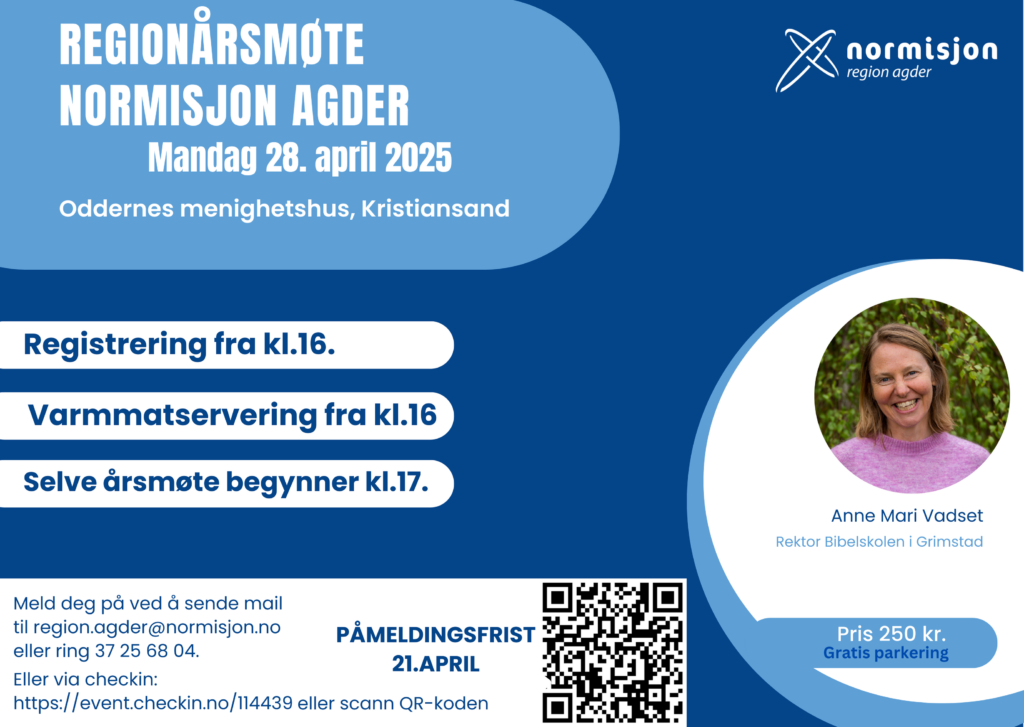 REGIONÅRSMØTE NORMISJON AGDER
Mandag 28. april 2025
Oddernes menighetshus, Kristiansand

normisjon
region agder

Registrering fra kl.16.

Varmmatservering fra kl.16

Selve årsmøte begynner kl.17.

Anne Mari Vadset
Rektor Bibelskolen i Grimstad

Meld deg på ved å sende mail til region.agder@normisjon.no eller ring 37 25 68 04.
Eller via checkin:
https://event.checkin.no/114439 eller scann QR-koden

PÅMELDINGSFRIST 21.APRIL

Pris 250 kr.
Gratis parkering